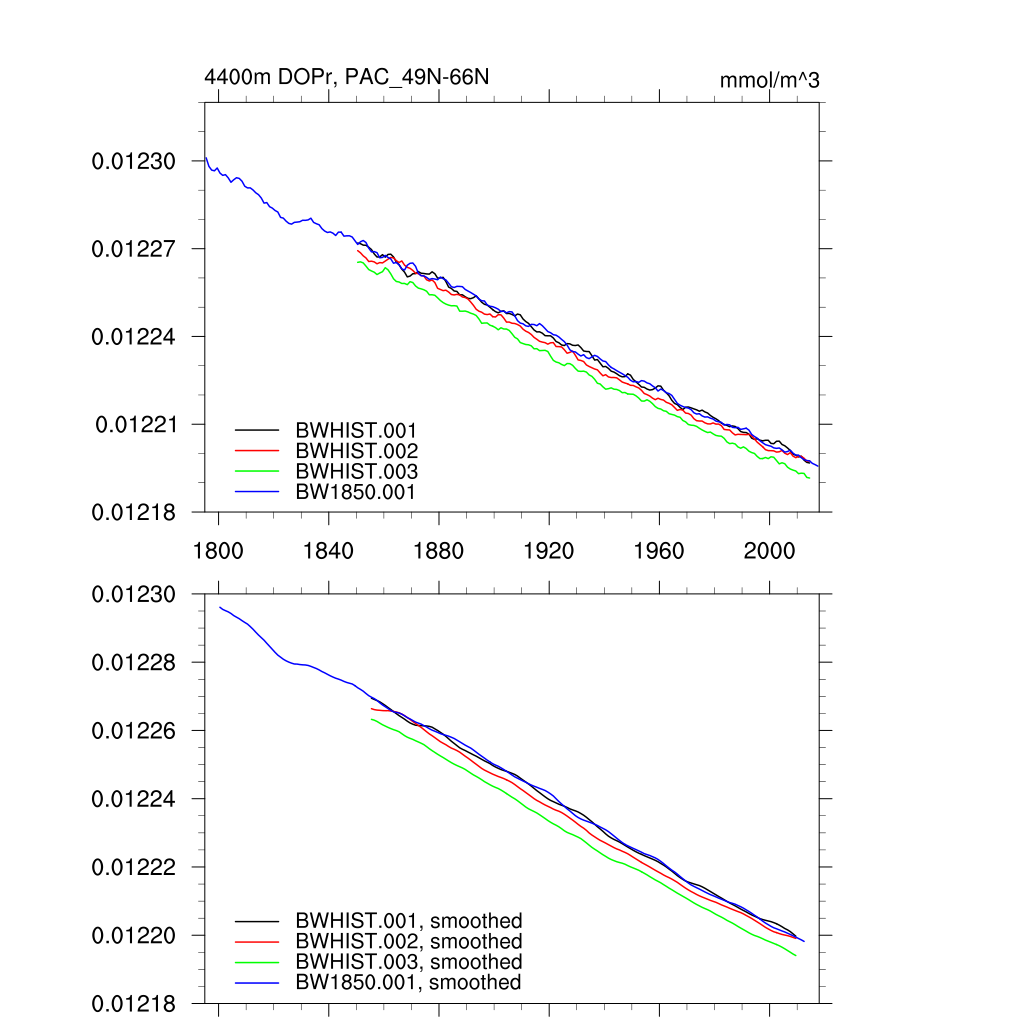 4400m DOPr, PAC_49N-66N

mmol/m^3

0.01230
0.01227
0.01224
0.01221
0.01218

BWHIST.001
BWHIST.002
BWHIST.003
BW1850.001

1800
1840
1880
1920
1960
2000

0.01230
0.01228
0.01226
0.01224
0.01222
0.01220
0.01218

BWHIST.001, smoothed
BWHIST.002, smoothed
BWHIST.003, smoothed
BW1850.001, smoothed